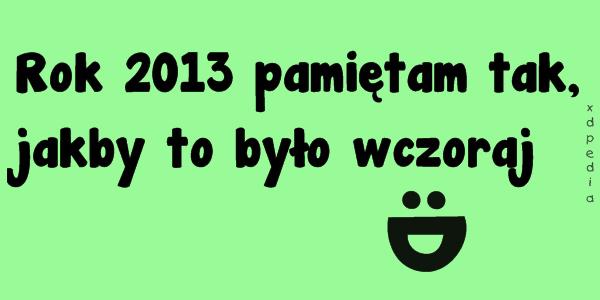 Rok 2013 pamiętam tak, jakby to było wczoraj

xdpedia